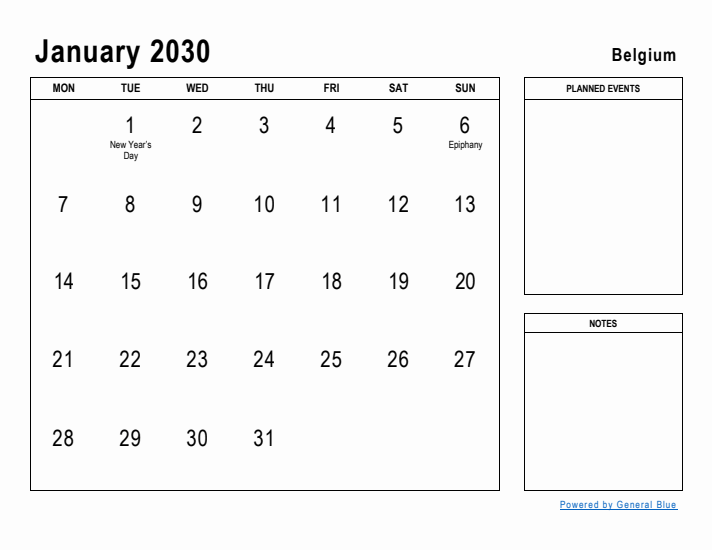 January 2030

Belgium

| MON | TUE | WED | THU | FRI | SAT | SUN |
|---|---|---|---|---|---|---|
| | 1 New Year's Day | 2 | 3 | 4 | 5 | 6 Epiphany |
| 7 | 8 | 9 | 10 | 11 | 12 | 13 |
| 14 | 15 | 16 | 17 | 18 | 19 | 20 |
| 21 | 22 | 23 | 24 | 25 | 26 | 27 |
| 28 | 29 | 30 | 31 | | | |

PLANNED EVENTS

NOTES

Powered by General Blue